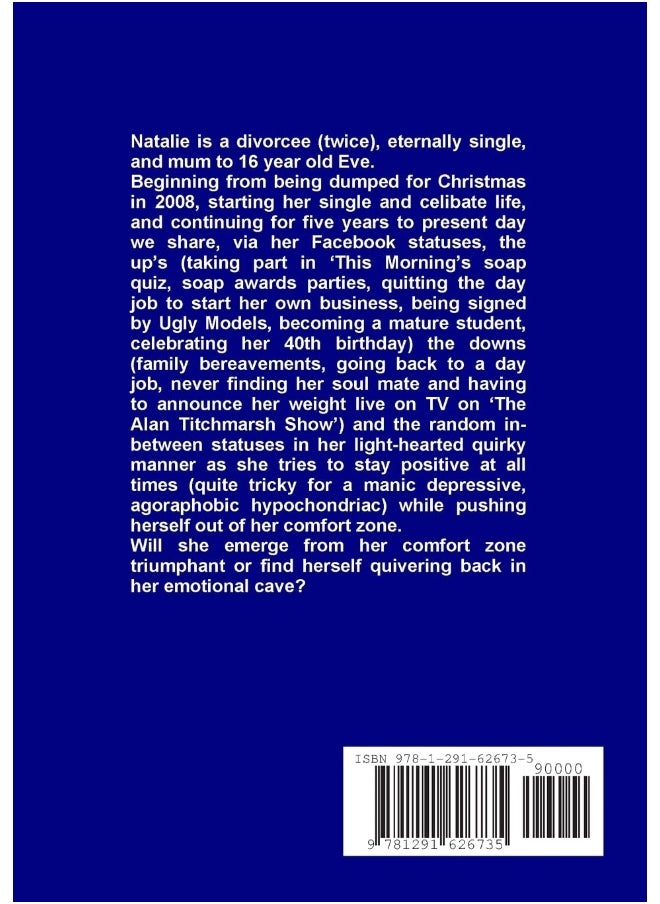 Natalie is a divorcee (twice), eternally single, and mum to 16 year old Eve.
Beginning from being dumped for Christmas in 2008, starting her single and celibate life, and continuing for five years to present day we share, via her Facebook statuses, the up's (taking part in 'This Morning's soap quiz, soap awards parties, quitting the day job to start her own business, being signed by Ugly Models, becoming a mature student, celebrating her 40th birthday) the downs (family bereavements, going back to a day job, never finding her soul mate and having to announce her weight live on TV on 'The Alan Titchmarsh Show') and the random in-between statuses in her light-hearted quirky manner as she tries to stay positive at all times (quite tricky for a manic depressive, agoraphobic hypochondriac) while pushing herself out of her comfort zone.
Will she emerge from her comfort zone triumphant or find herself quivering back in her emotional cave?

ISBN 978-1-291-62673-5
90000
9 781291 626735